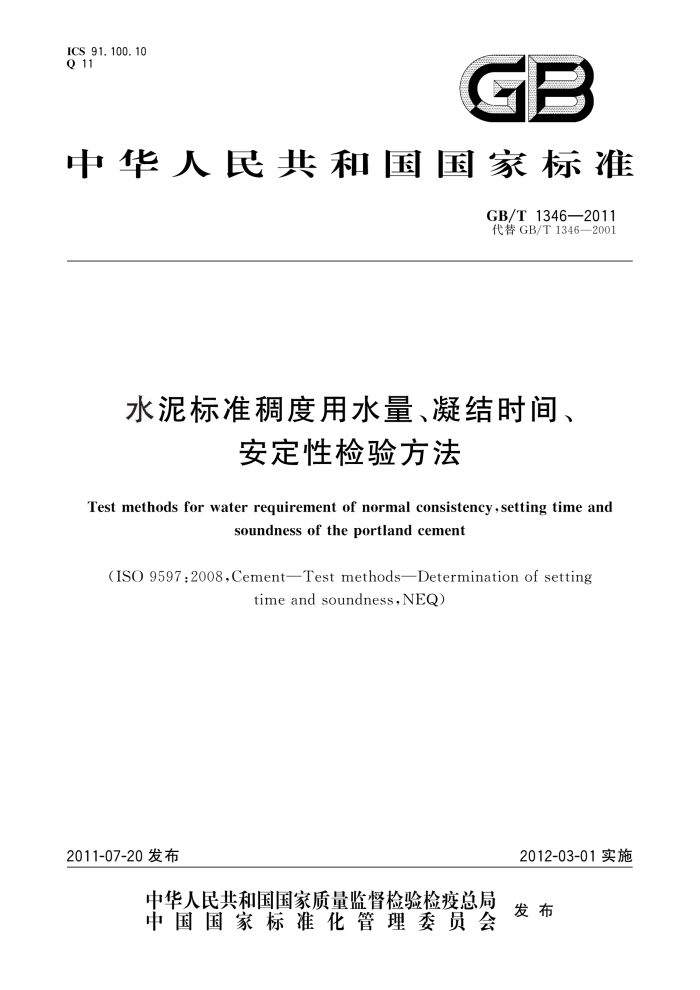 ICS 91.100.10
Q 11

GB

中华人民共和国国家标准

GB/T 1346—2011
代替 GB/T 1346—2001

水泥标准稠度用水量、凝结时间、安定性检验方法

Test methods for water requirement of normal consistency, setting time and soundness of the portland cement

(ISO 9597:2008, Cement—Test methods—Determination of setting time and soundness, NEQ)

2011-07-20 发布

2012-03-01 实施

中华人民共和国国家质量监督检验检疫总局
中国国家标准化管理委员会
发布